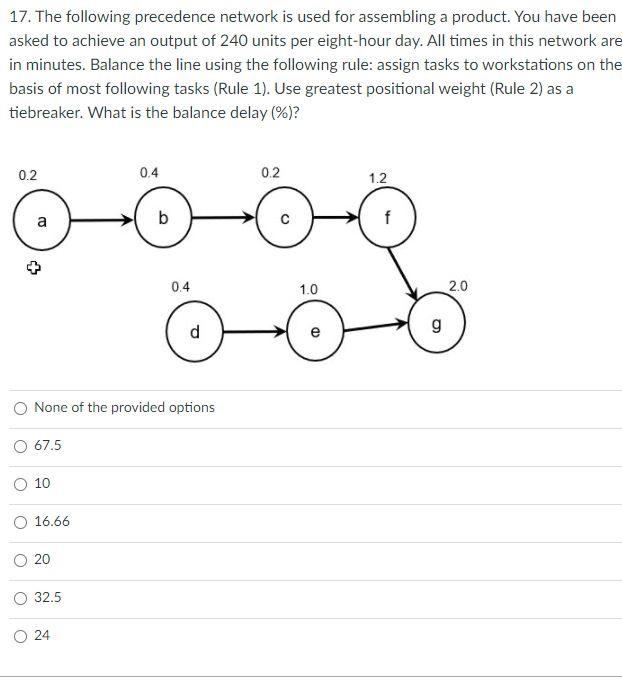 17. The following precedence network is used for assembling a product. You have been asked to achieve an output of 240 units per eight-hour day. All times in this network are in minutes. Balance the line using the following rule: assign tasks to workstations on the basis of most following tasks (Rule 1). Use greatest positional weight (Rule 2) as a tiebreaker. What is the balance delay (%)?

0.2
a
0.4
b
0.2
c
1.2
f
0.4
d
1.0
e
2.0
g

None of the provided options

67.5

10

16.66

20

32.5

24